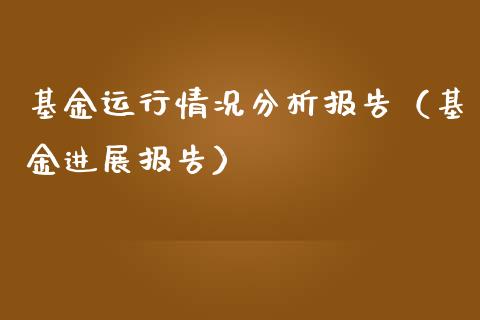 基金运行情况分析报告（基金进展报告）